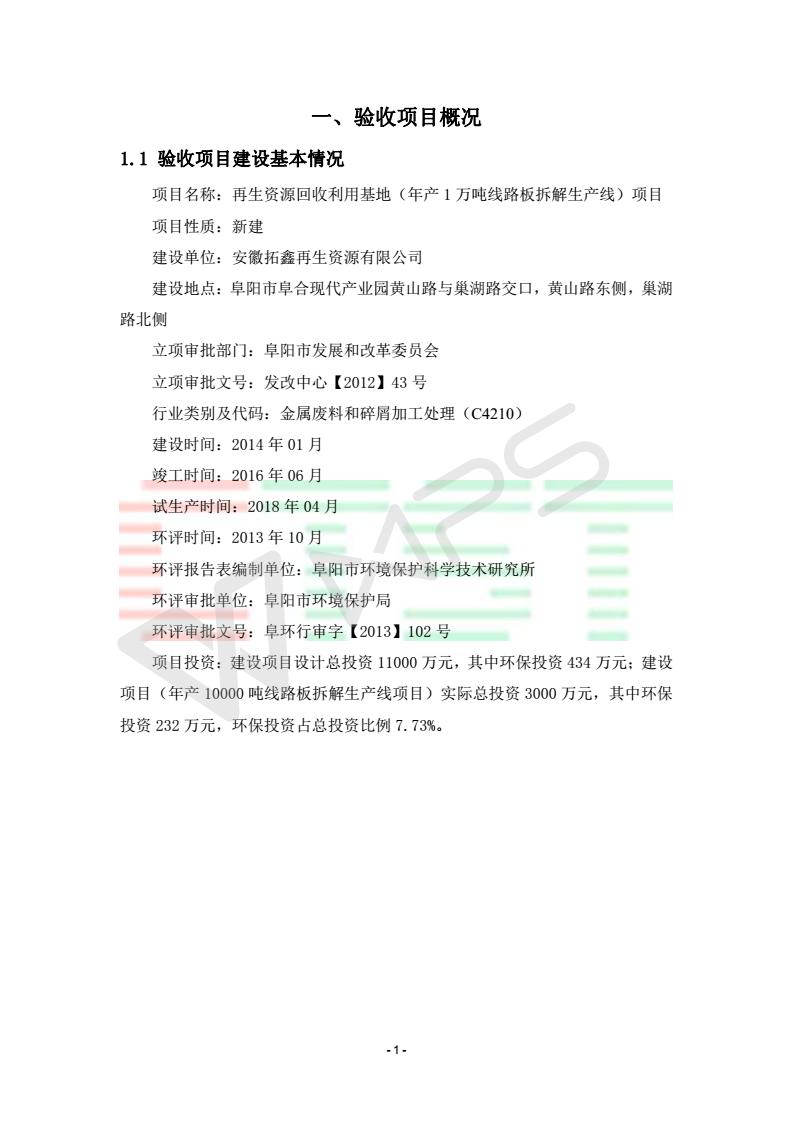 一、验收项目概况

1.1 验收项目建设基本情况

项目名称：再生资源回收利用基地（年产 1 万吨线路板拆解生产线）项目

项目性质：新建

建设单位：安徽拓鑫再生资源有限公司

建设地点：阜阳市阜合现代产业园黄山路与巢湖路交口，黄山路东侧，巢湖路北侧

立项审批部门：阜阳市发展和改革委员会

立项审批文号：发改中心【2012】43 号

行业类别及代码：金属废料和碎屑加工处理（C4210）

建设时间：2014 年 01 月

竣工时间：2016 年 06 月

试生产时间：2018 年 04 月

环评时间：2013 年 10 月

环评报告表编制单位：阜阳市环境保护科学技术研究所

环评审批单位：阜阳市环境保护局

环评审批文号：阜环行审字【2013】102 号

项目投资：建设项目设计总投资 11000 万元，其中环保投资 434 万元；建设项目（年产 10000 吨线路板拆解生产线项目）实际总投资 3000 万元，其中环保投资 232 万元，环保投资占总投资比例 7.73%。

-1-